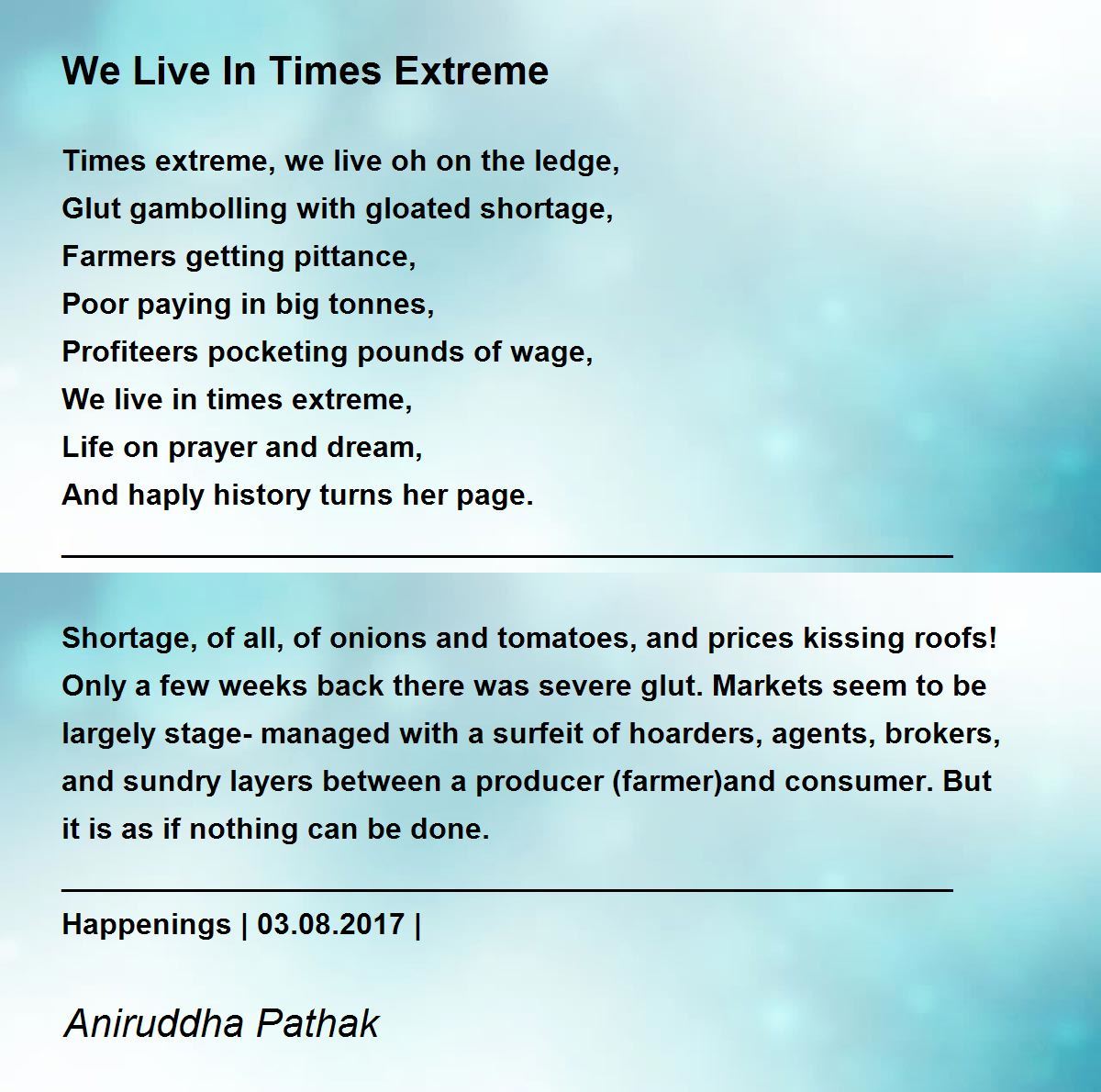 We Live In Times Extreme

Times extreme, we live oh on the ledge,
Glut gambolling with gloated shortage,
Farmers getting pittance,
Poor paying in big tonnes,
Profiteers pocketing pounds of wage,
We live in times extreme,
Life on prayer and dream,
And haply history turns her page.

Shortage, of all, of onions and tomatoes, and prices kissing roofs! Only a few weeks back there was severe glut. Markets seem to be largely stage- managed with a surfeit of hoarders, agents, brokers, and sundry layers between a producer (farmer)and consumer. But it is as if nothing can be done.

Happenings | 03.08.2017 |

Aniruddha Pathak